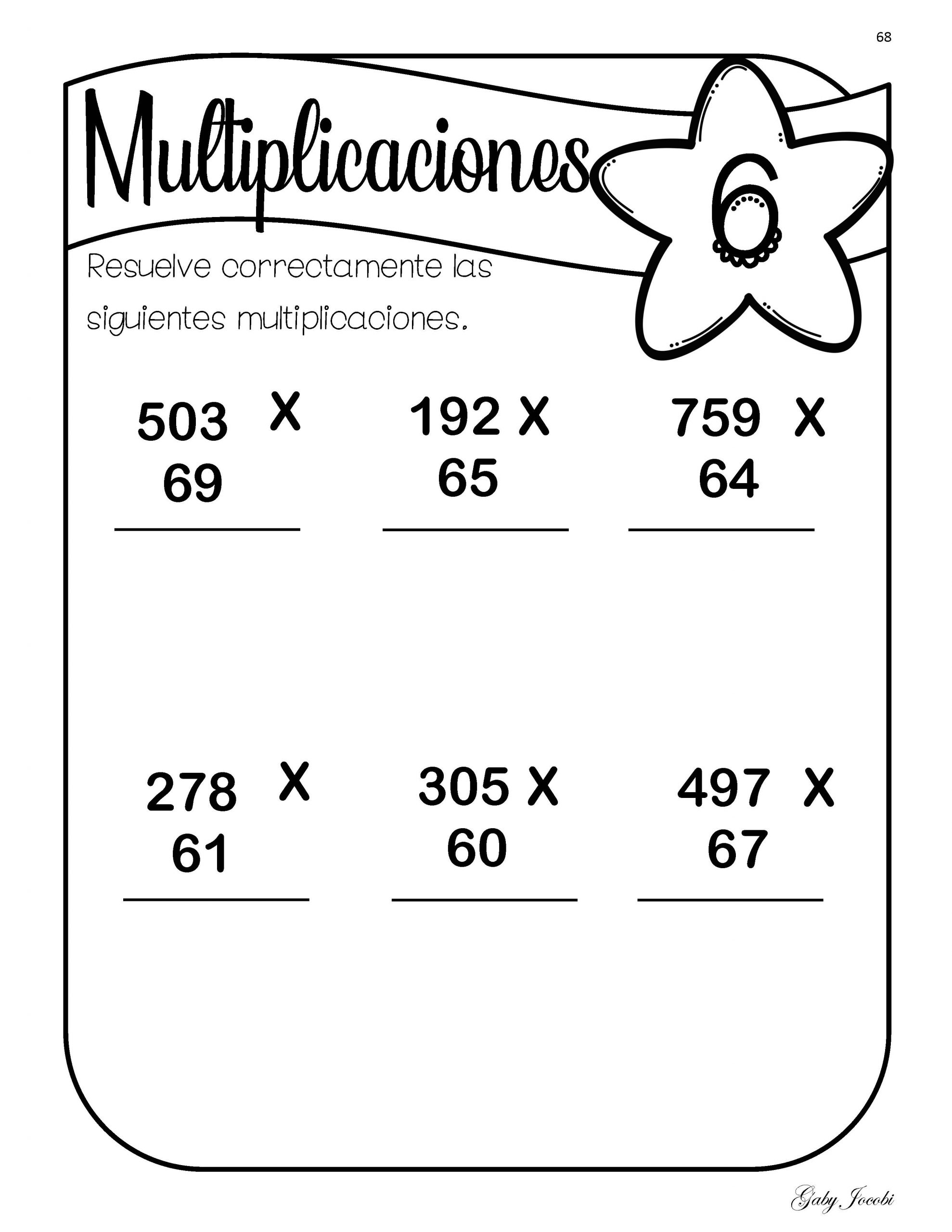 68

Multiplicaciones

6

Resuelve correctamente las siguientes multiplicaciones.

503 X
69

192 X
65

759 X
64

278 X
61

305 X
60

497 X
67

Gaby Jocobi